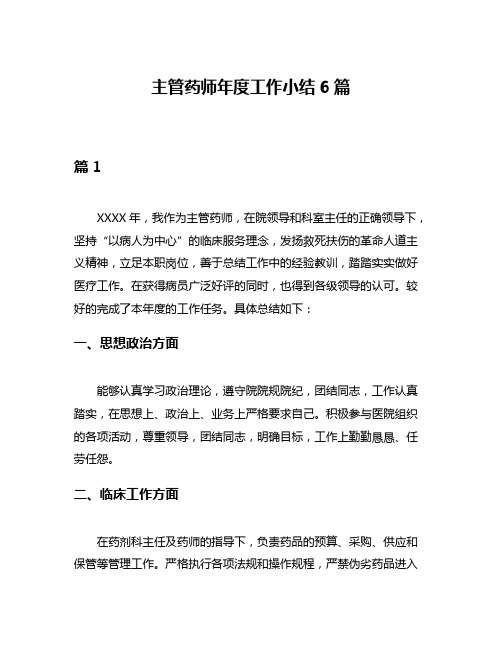 主管药师年度工作小结 6 篇

篇 1

XXXX 年，我作为主管药师，在院领导和科室主任的正确领导下，坚持“以病人为中心”的临床服务理念，发扬救死扶伤的革命人道主义精神，立足本职岗位，善于总结工作中的经验教训，踏踏实实做好医疗工作。在获得病员广泛好评的同时，也得到各级领导的认可。较好的完成了本年度的工作任务。具体总结如下：

一、思想政治方面

能够认真学习政治理论，遵守院院规院纪，团结同志，工作认真踏实，在思想上、政治上、业务上严格要求自己。积极参与医院组织的各项活动，尊重领导，团结同志，明确目标，工作上勤勤恳恳、任劳任怨。

二、临床工作方面

在药剂科主任及药师的指导下，负责药品的预算、采购、供应和保管等管理工作。严格执行各项法规和操作规程，严禁伪劣药品进入